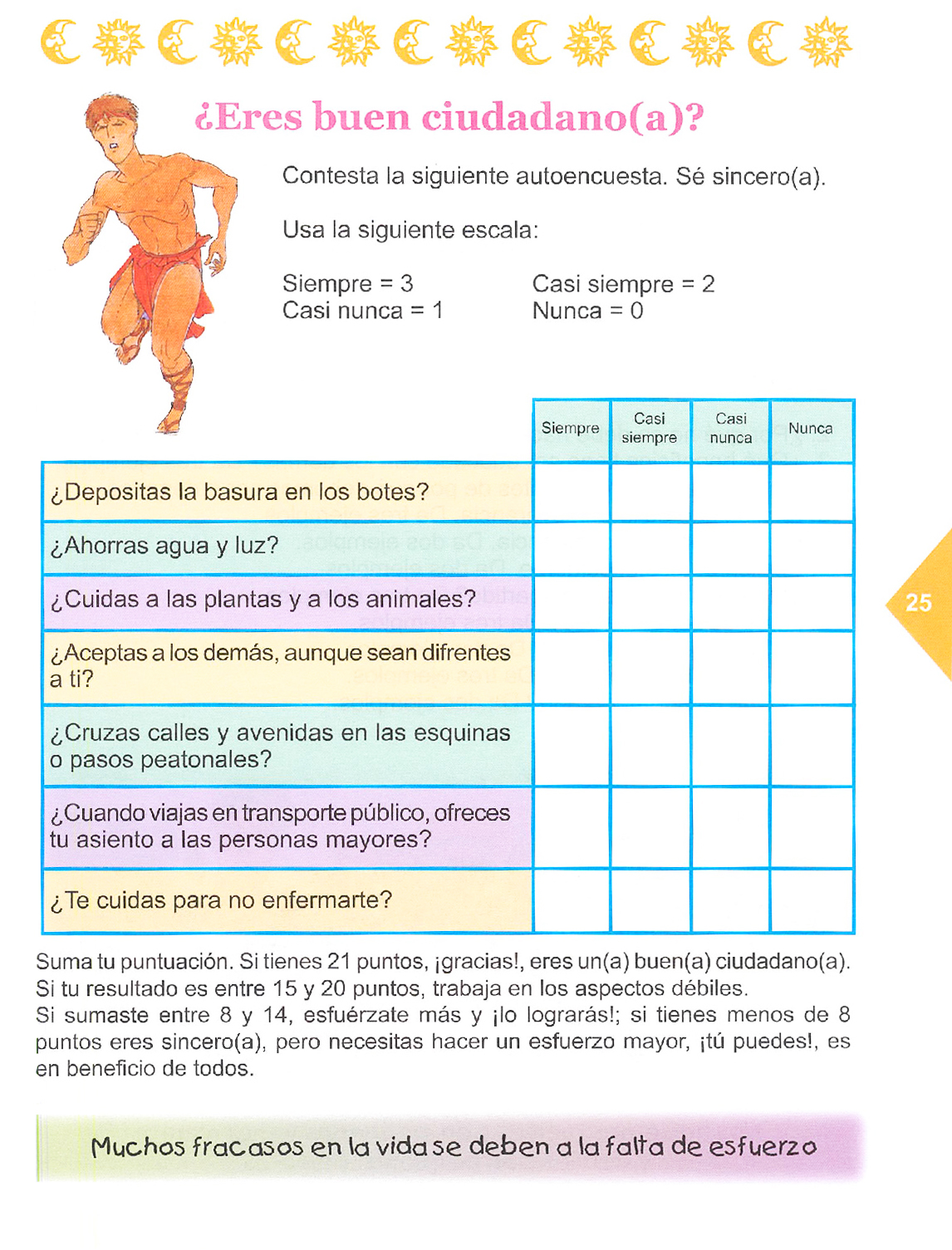 ¿Eres buen ciudadano(a)?

Contesta la siguiente autoencuesta. Sé sincero(a).

Usa la siguiente escala:

Siempre = 3
Casi nunca = 1

Casi siempre = 2
Nunca = 0

| | Siempre | Casi siempre | Casi nunca | Nunca |
|---|---|---|---|---|
| ¿Depositas la basura en los botes? | | | | |
| ¿Ahorras agua y luz? | | | | |
| ¿Cuidas a las plantas y a los animales? | | | | |
| ¿Aceptas a los demás, aunque sean difrentes a ti? | | | | |
| ¿Cruzas calles y avenidas en las esquinas o pasos peatonales? | | | | |
| ¿Cuando viajas en transporte público, ofreces tu asiento a las personas mayores? | | | | |
| ¿Te cuidas para no enfermarte? | | | | |

25

Suma tu puntuación. Si tienes 21 puntos, ¡gracias!, eres un(a) buen(a) ciudadano(a). Si tu resultado es entre 15 y 20 puntos, trabaja en los aspectos débiles.
Si sumaste entre 8 y 14, esfuérzate más y ¡lo lograrás!; si tienes menos de 8 puntos eres sincero(a), pero necesitas hacer un esfuerzo mayor, ¡tú puedes!, es en beneficio de todos.

Muchos fracasos en la vida se deben a la falta de esfuerzo